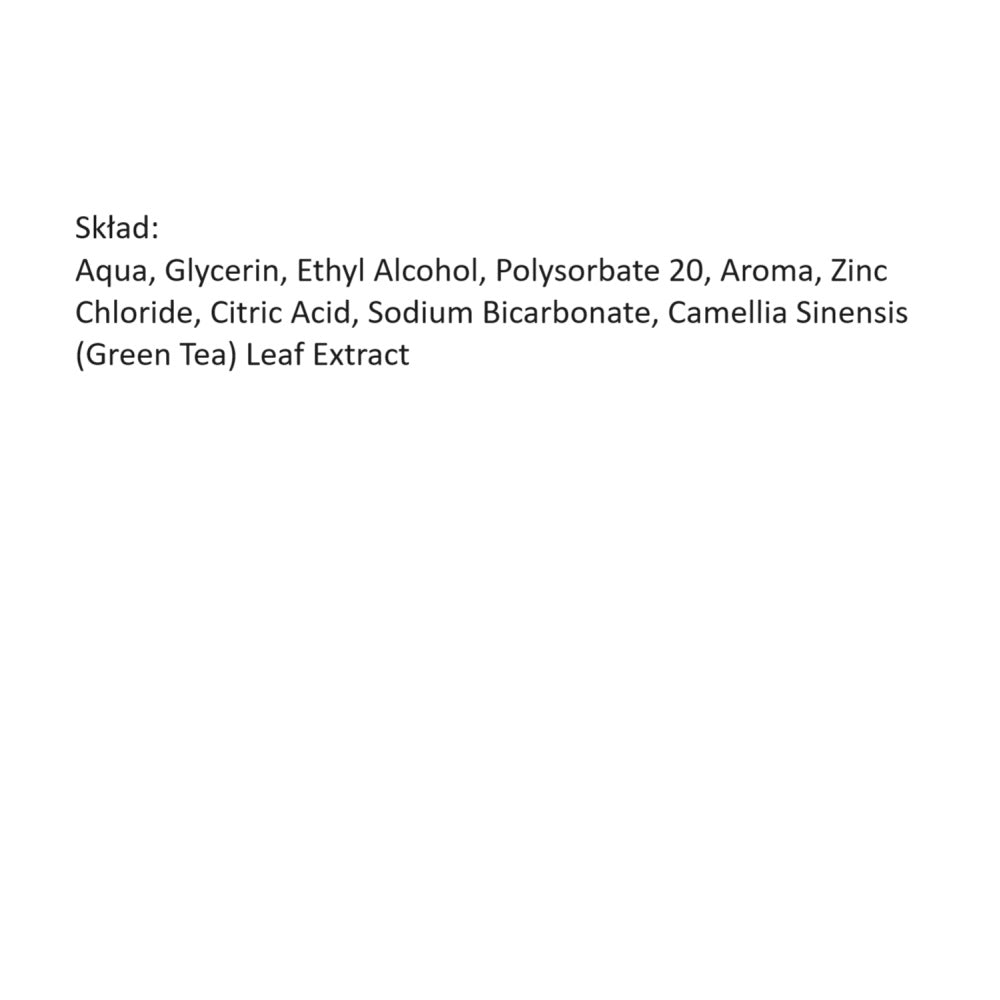 Skład:
Aqua, Glycerin, Ethyl Alcohol, Polysorbate 20, Aroma, Zinc Chloride, Citric Acid, Sodium Bicarbonate, Camellia Sinensis (Green Tea) Leaf Extract